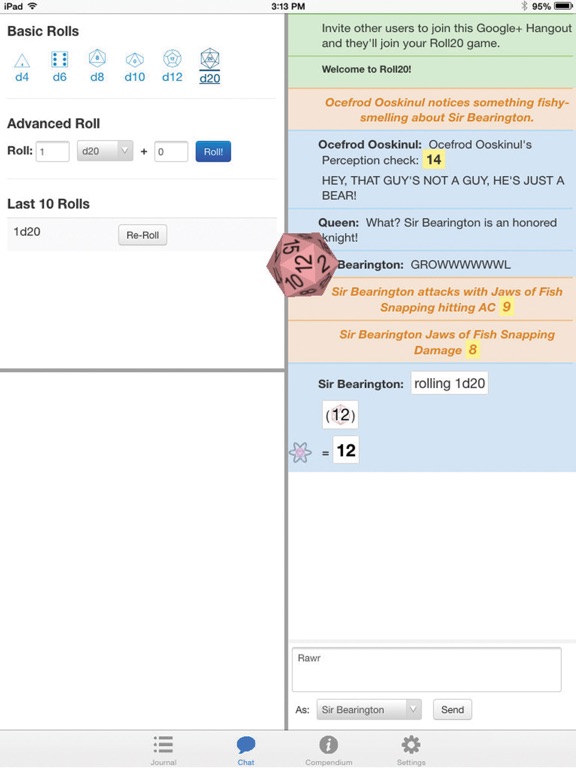 iPad 3:13 PM 95%

Basic Rolls

d4 d6 d8 d10 d12 d20

Advanced Roll

Roll: 1 d20 + 0 Roll!

Last 10 Rolls

1d20 Re-Roll

Invite other users to join this Google+ Hangout and they'll join your Roll20 game.

Welcome to Roll20!

Ocefrod Ooskinul notices something fishy-smelling about Sir Bearington.

Ocefrod Ooskinul: Ocefrod Ooskinul's Perception check: 14

HEY, THAT GUY'S NOT A GUY, HE'S JUST A BEAR!

Queen: What? Sir Bearington is an honored knight!

Bearington: GROWWWWWWL

15 12 2 10

Sir Bearington attacks with Jaws of Fish Snapping hitting AC 9

Sir Bearington Jaws of Fish Snapping Damage 8

Sir Bearington: rolling 1d20

(12)

= 12

Rawr

As: Sir Bearington Send

Journal Chat Compendium Settings